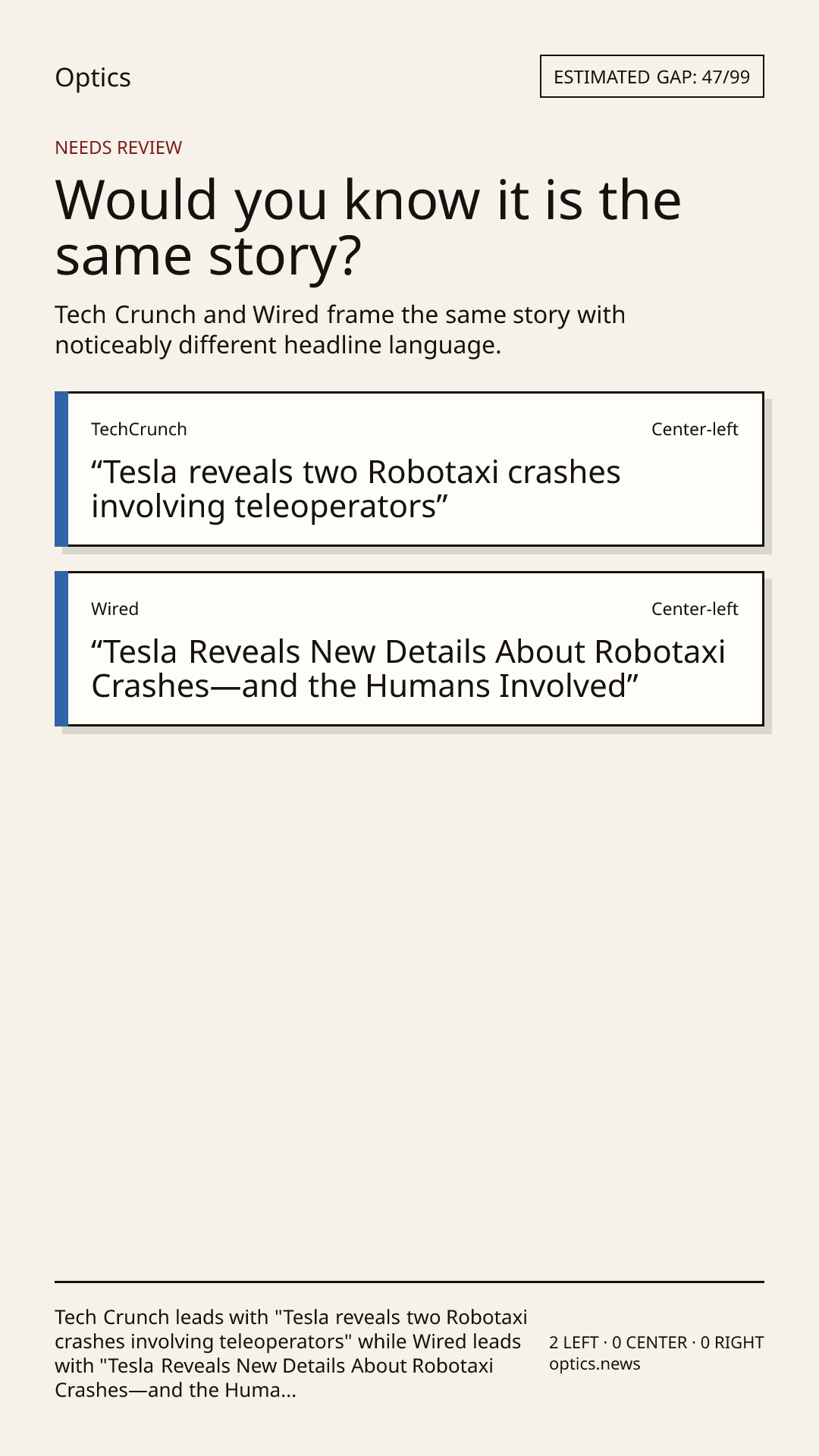 Optics

ESTIMATED GAP: 47/99

NEEDS REVIEW

Would you know it is the same story?

Tech Crunch and Wired frame the same story with noticeably different headline language.

TechCrunch
Center-left

"Tesla reveals two Robotaxi crashes involving teleoperators"

Wired
Center-left

"Tesla Reveals New Details About Robotaxi Crashes—and the Humans Involved"

Tech Crunch leads with "Tesla reveals two Robotaxi crashes involving teleoperators" while Wired leads with "Tesla Reveals New Details About Robotaxi Crashes—and the Huma...

2 LEFT · 0 CENTER · 0 RIGHT
optics.news